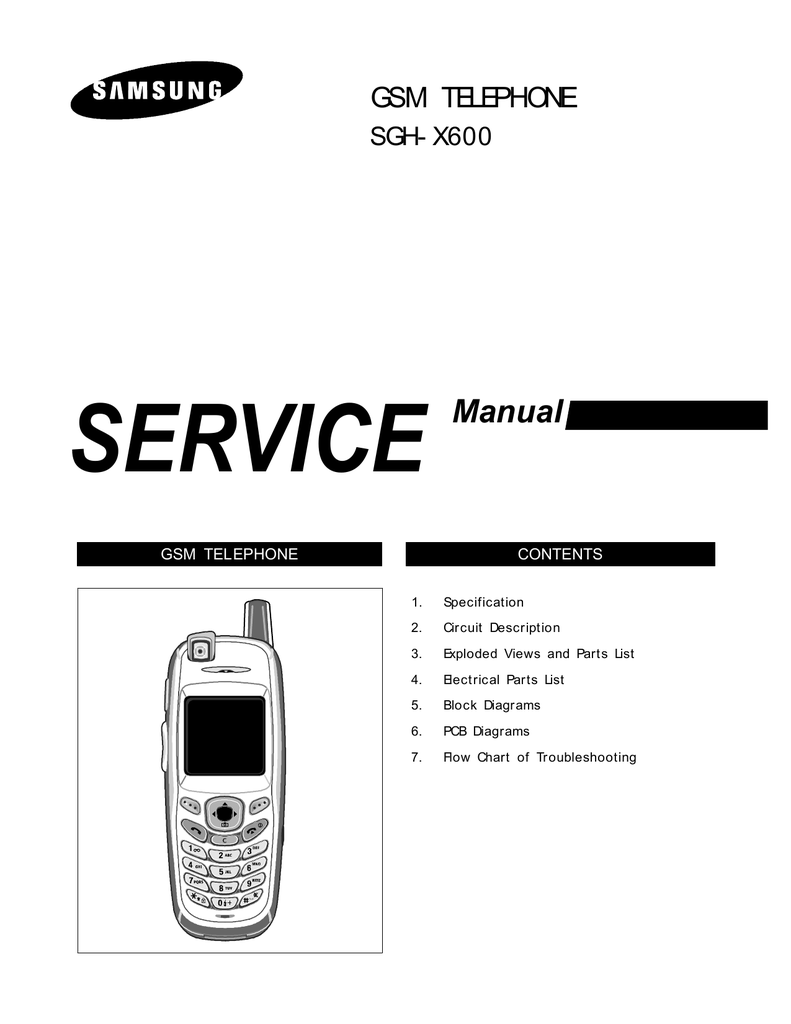 SAMSUNG

GSM TELEPHONE
SGH-X600

SERVICE Manual

GSM TELEPHONE

CONTENTS

1. Specification
2. Circuit Description
3. Exploded Views and Parts List
4. Electrical Parts List
5. Block Diagrams
6. PCB Diagrams
7. Flow Chart of Troubleshooting